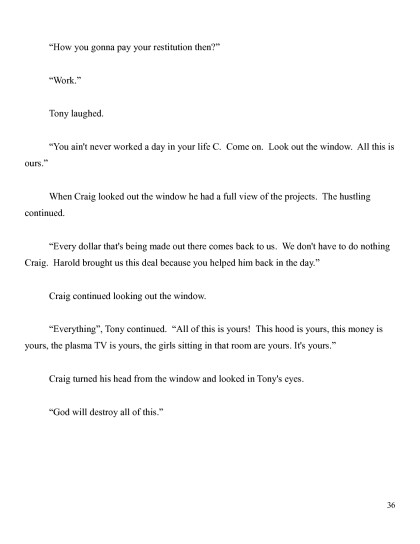 “How you gonna pay your restitution then?”

“Work.”

Tony laughed.

“You ain't never worked a day in your life C. Come on. Look out the window. All this is ours.”

When Craig looked out the window he had a full view of the projects. The hustling continued.

“Every dollar that's being made out there comes back to us. We don't have to do nothing Craig. Harold brought us this deal because you helped him back in the day.”

Craig continued looking out the window.

“Everything”, Tony continued. “All of this is yours! This hood is yours, this money is yours, the plasma TV is yours, the girls sitting in that room are yours. It's yours.”

Craig turned his head from the window and looked in Tony's eyes.

“God will destroy all of this.”

36